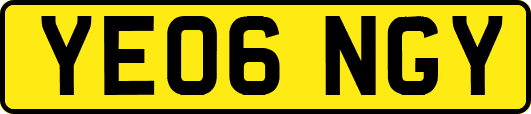 YE06 NGY